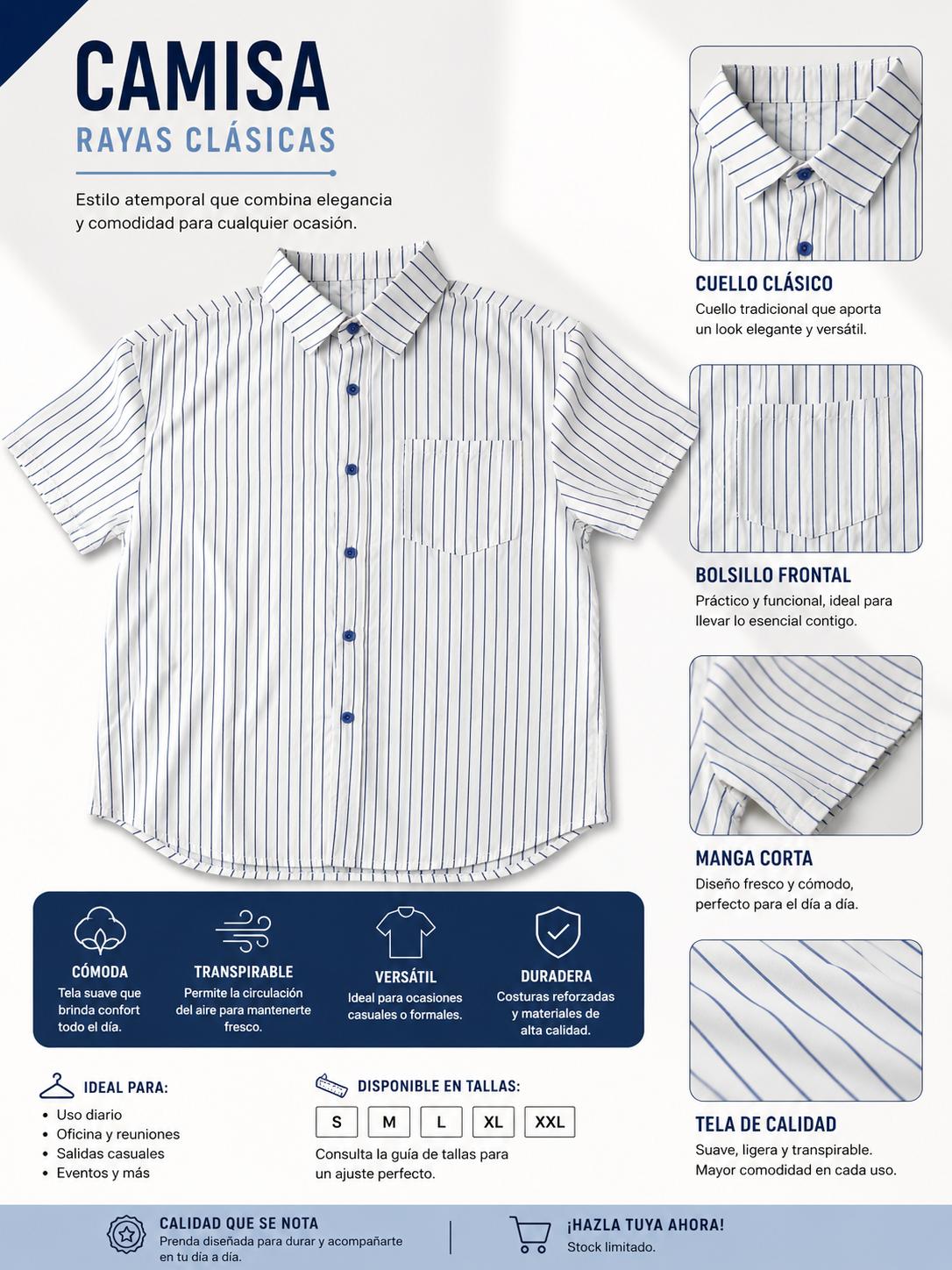 CAMISA
RAYAS CLÁSICAS

Estilo atemporal que combina elegancia y comodidad para cualquier ocasión.

CUELLO CLÁSICO
Cuello tradicional que aporta un look elegante y versátil.

BOLSILLO FRONTAL
Práctico y funcional, ideal para llevar lo esencial contigo.

MANGA CORTA
Diseño fresco y cómodo, perfecto para el día a día.

TELA DE CALIDAD
Suave, ligera y transpirable. Mayor comodidad en cada uso.

CÓMODA
Tela suave que brinda confort todo el día.

TRANSPIRABLE
Permite la circulación del aire para mantenerte fresco.

VERSÁTIL
Ideal para ocasiones casuales o formales.

DURADERA
Costuras reforzadas y materiales de alta calidad.

IDEAL PARA:
• Uso diario
• Oficina y reuniones
• Salidas casuales
• Eventos y más

DISPONIBLE EN TALLAS:
S M L XL XXL
Consulta la guía de tallas para un ajuste perfecto.

CALIDAD QUE SE NOTA
Prenda diseñada para durar y acompañarte en tu día a día.

¡HAZLA TUYA AHORA!
Stock limitado.